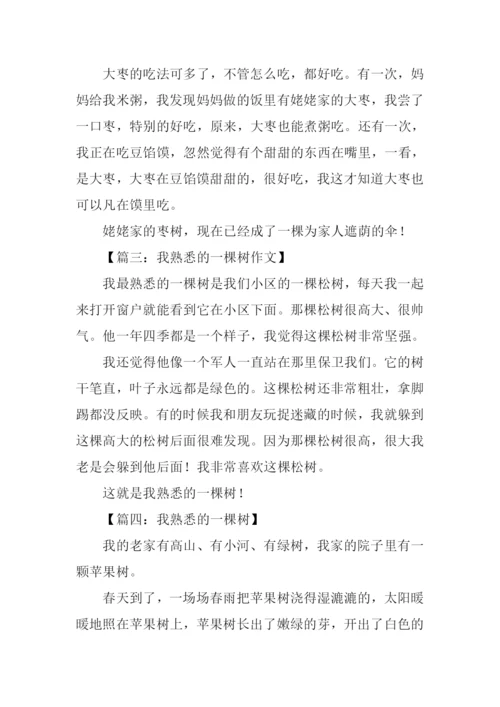 大枣的吃法可多了，不管怎么吃，都好吃。有一次，妈妈给我米粥，我发现妈妈做的饭里有姥姥家的大枣，我尝了一口枣，特别的好吃，原来，大枣也能煮粥吃。还有一次，我正在吃豆馅馍，忽然觉得有个甜甜的东西在嘴里，一看，是大枣，大枣在豆馅馍甜甜的，很好吃，我这才知道大枣也可以凡在馍里吃。

姥姥家的枣树，现在已经成了一棵为家人遮荫的伞！

【篇三：我熟悉的一棵树作文】

我最熟悉的一棵树是我们小区的一棵松树，每天我一起来打开窗户就能看到它在小区下面。那棵松树很高大、很帅气。他一年四季都是一个样子，我觉得这棵松树非常坚强。

我还觉得他像一个军人一直站在那里保卫我们。它的树干笔直，叶子永远都是绿色的。这棵松树还非常粗壮，拿脚踢都没反映。有的时候我和朋友玩捉迷藏的时候，我就躲到这棵高大的松树后面很难发现。因为那棵松树很高，很大我老是会躲到他后面！我非常喜欢这棵松树。

这就是我熟悉的一棵树！

【篇四：我熟悉的一棵树】

我的老家有高山、有小河、有绿树，我家的院子里有一颗苹果树。

春天到了，一场场春雨把苹果树浇得湿漉漉的，太阳暖暖地照在苹果树上，苹果树长出了嫩绿的芽，开出了白色的